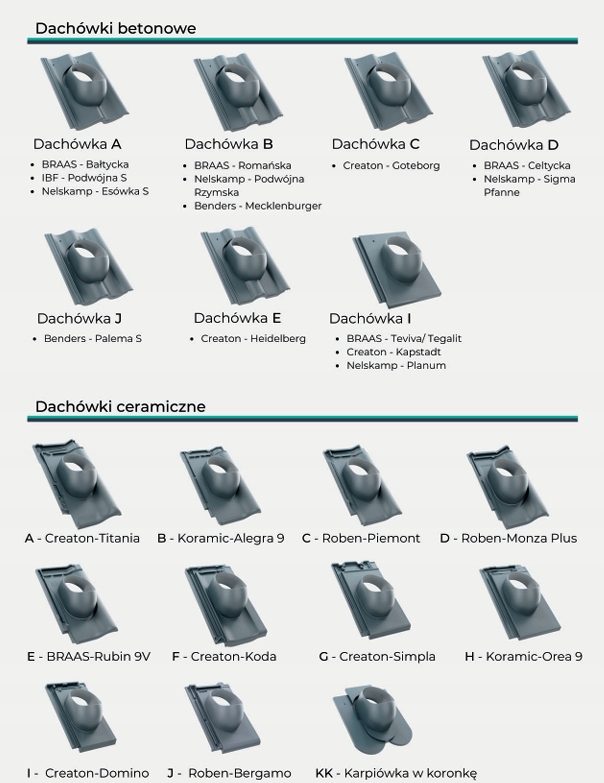 Dachówki betonowe

Dachówka A
• BRAAS - Bałtycka
• IBF - Podwójna S
• Nelskamp - Esówka S

Dachówka B
• BRAAS - Romańska
• Nelskamp - Podwójna Rzymska
• Benders - Mecklenburger

Dachówka C
• Creaton - Goteborg

Dachówka D
• BRAAS - Celtycka
• Nelskamp - Sigma Pfanne

Dachówka J
• Benders - Palema S

Dachówka E
• Creaton - Heidelberg

Dachówka I
• BRAAS - Teviva/ Tegalit
• Creaton - Kapstadt
• Nelskamp - Planum

Dachówki ceramiczne

A - Creaton-Titania

B - Koramic-Alegra 9

C - Roben-Piemont

D - Roben-Monza Plus

E - BRAAS-Rubin 9V

F - Creaton-Koda

G - Creaton-Simpla

H - Koramic-Orea 9

I - Creaton-Domino

J - Roben-Bergamo

KK - Karpiówka w koronkę